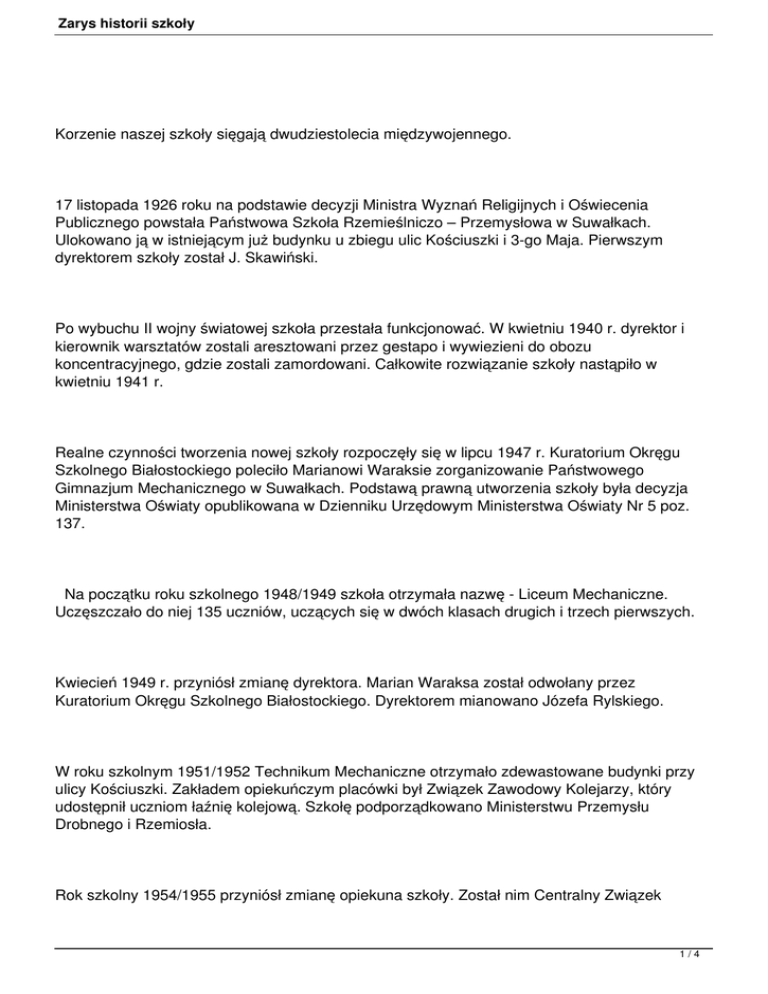 Zarys historii szkoły

Korzenie naszej szkoły sięgają dwudziestolecia międzywojennego.

17 listopada 1926 roku na podstawie decyzji Ministra Wyznań Religijnych i Oświecenia Publicznego powstała Państwowa Szkoła Rzemieślniczo – Przemysłowa w Suwałkach. Ulokowano ją w istniejącym już budynku u zbiegu ulic Kościuszki i 3-go Maja. Pierwszym dyrektorem szkoły został J. Skawiński.

Po wybuchu II wojny światowej szkoła przestała funkcjonować. W kwietniu 1940 r. dyrektor i kierownik warsztatów zostali aresztowani przez gestapo i wywiezieni do obozu koncentracyjnego, gdzie zostali zamordowani. Całkowite rozwiązanie szkoły nastąpiło w kwietniu 1941 r.

Realne czynności tworzenia nowej szkoły rozpoczęły się w lipcu 1947 r. Kuratorium Okręgu Szkolnego Białostockiego poleciło Marianowi Waraksie zorganizowanie Państwowego Gimnazjum Mechanicznego w Suwałkach. Podstawą prawną utworzenia szkoły była decyzja Ministerstwa Oświaty opublikowana w Dzienniku Urzędowym Ministerstwa Oświaty Nr 5 poz. 137.

Na początku roku szkolnego 1948/1949 szkoła otrzymała nazwę - Liceum Mechaniczne. Uczęszczało do niej 135 uczniów, uczących się w dwóch klasach drugich i trzech pierwszych.

Kwiecień 1949 r. przyniósł zmianę dyrektora. Marian Waraksa został odwołany przez Kuratorium Okręgu Szkolnego Białostockiego. Dyrektorem mianowano Józefa Rylskiego.

W roku szkolnym 1951/1952 Technikum Mechaniczne otrzymało zdewastowane budynki przy ulicy Kościuszki. Zakładem opiekuńczym placówki był Związek Zawodowy Kolejarzy, który udostępnił uczniom łaźnię kolejową. Szkołę podporządkowano Ministerstwu Przemysłu Drobnego i Rzemiosła.

Rok szkolny 1954/1955 przyniósł zmianę opiekuna szkoły. Został nim Centralny Związek

1 / 4